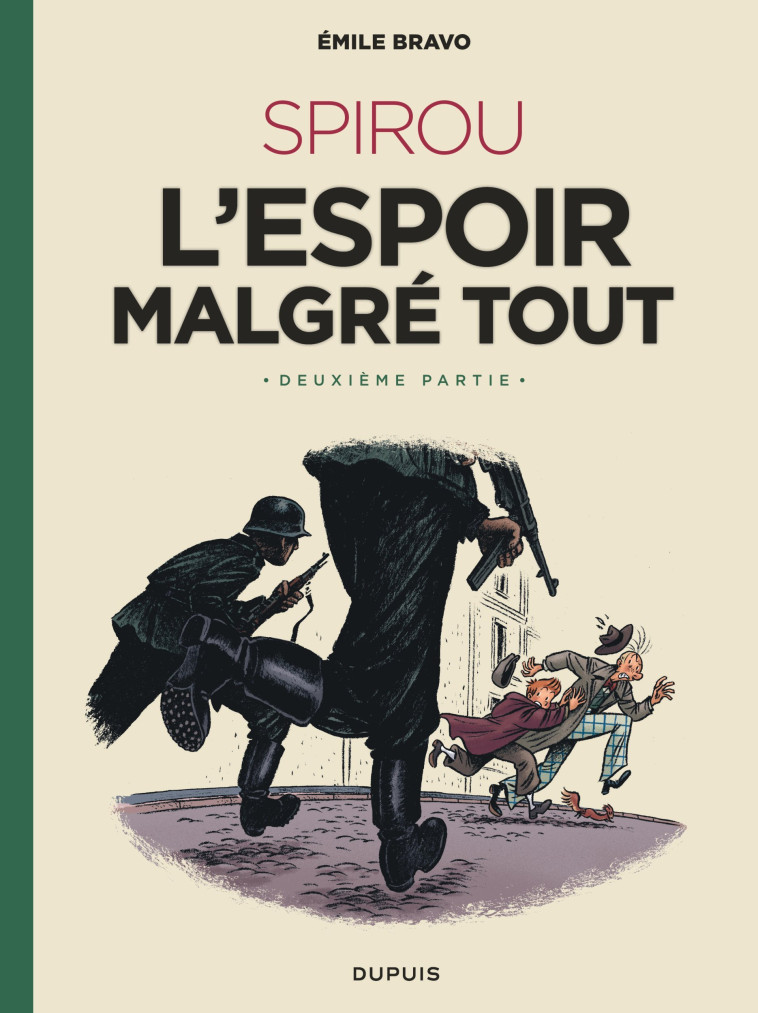 ÉMILE BRAVO

SPIROU

L'ESPOIR MALGRÉ TOUT

• DEUXIÈME PARTIE •

DUPUIS